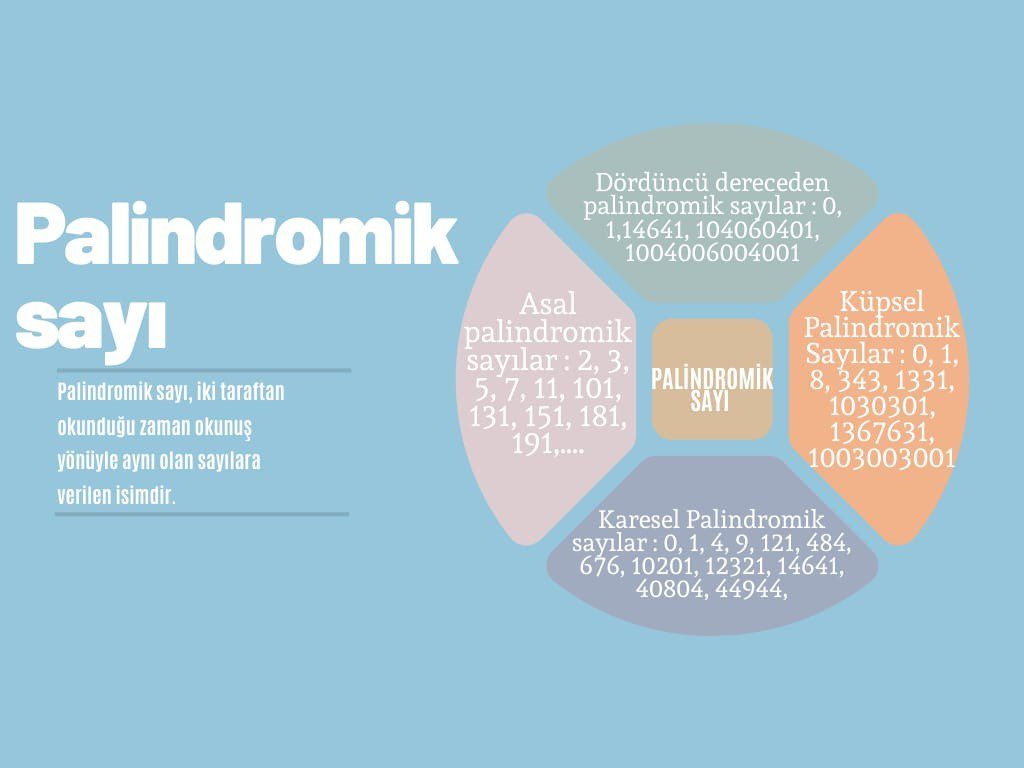 Palindromik sayı

Palindromik sayı, iki taraftan okunduğu zaman okunuş yönüyle aynı olan sayılara verilen isimdir.

Dördüncü dereceden palindromik sayılar : 0, 1,14641, 104060401, 1004006004001

Asal palindromik sayılar : 2, 3, 5, 7, 11, 101, 131, 151, 181, 191,....

PALİNDROMİK SAYI

Küpsel Palindromik Sayılar : 0, 1, 8, 343, 1331, 1030301, 1367631, 1003003001

Karesel Palindromik sayılar : 0, 1, 4, 9, 121, 484, 676, 10201, 12321, 14641, 40804, 44944,